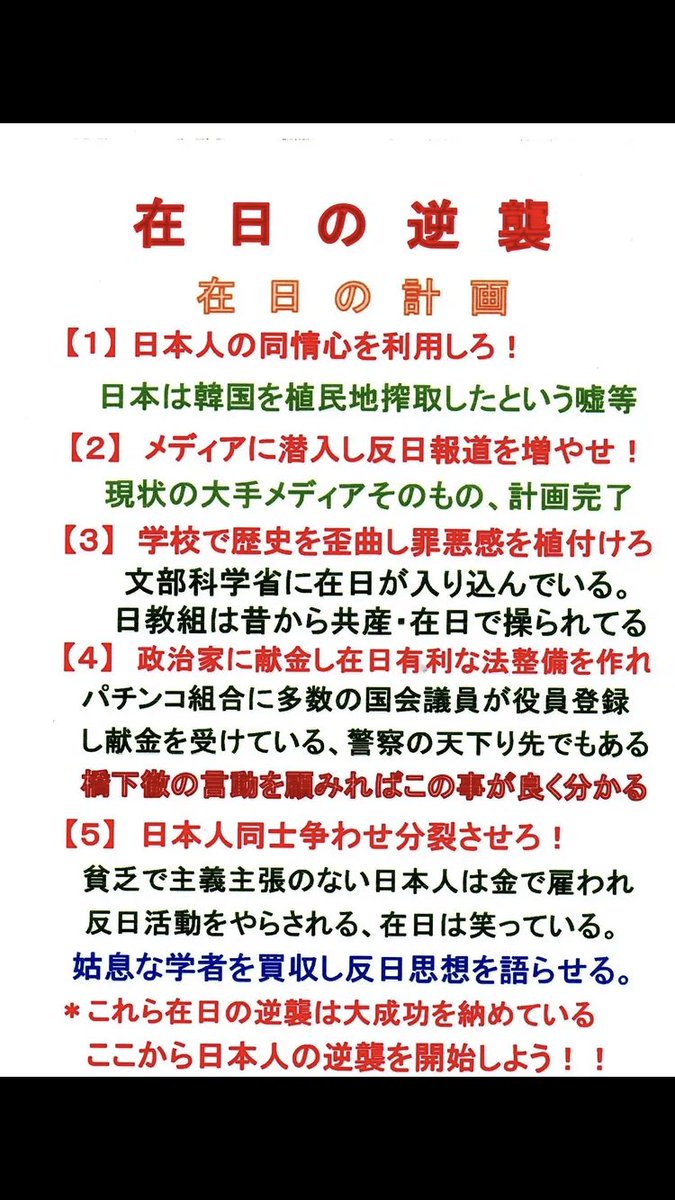 在日の逆襲

在日の計画

【1】日本人の同情心を利用しろ！

日本は韓国を植民地搾取したという嘘等

【2】メディアに潜入し反日報道を増やせ！

現状の大手メディアそのもの、計画完了

【3】学校で歴史を歪曲し罪悪感を植付けろ

文部科学省に在日が入り込んでいる。
日教組は昔から共産・在日で操られてる

【4】政治家に献金し在日有利な法整備を作れ

パチンコ組合に多数の国会議員が役員登録し献金を受けている、警察の天下り先でもある

橋下徹の言動を顧みればこの事が良く分かる

【5】日本人同士争わせ分裂させろ！

貧乏で主義主張のない日本人は金で雇われ反日活動をやらされる、在日は笑っている。

姑息な学者を買収し反日思想を語らせる。

＊これら在日の逆襲は大成功を納めている

ここから日本人の逆襲を開始しよう！！